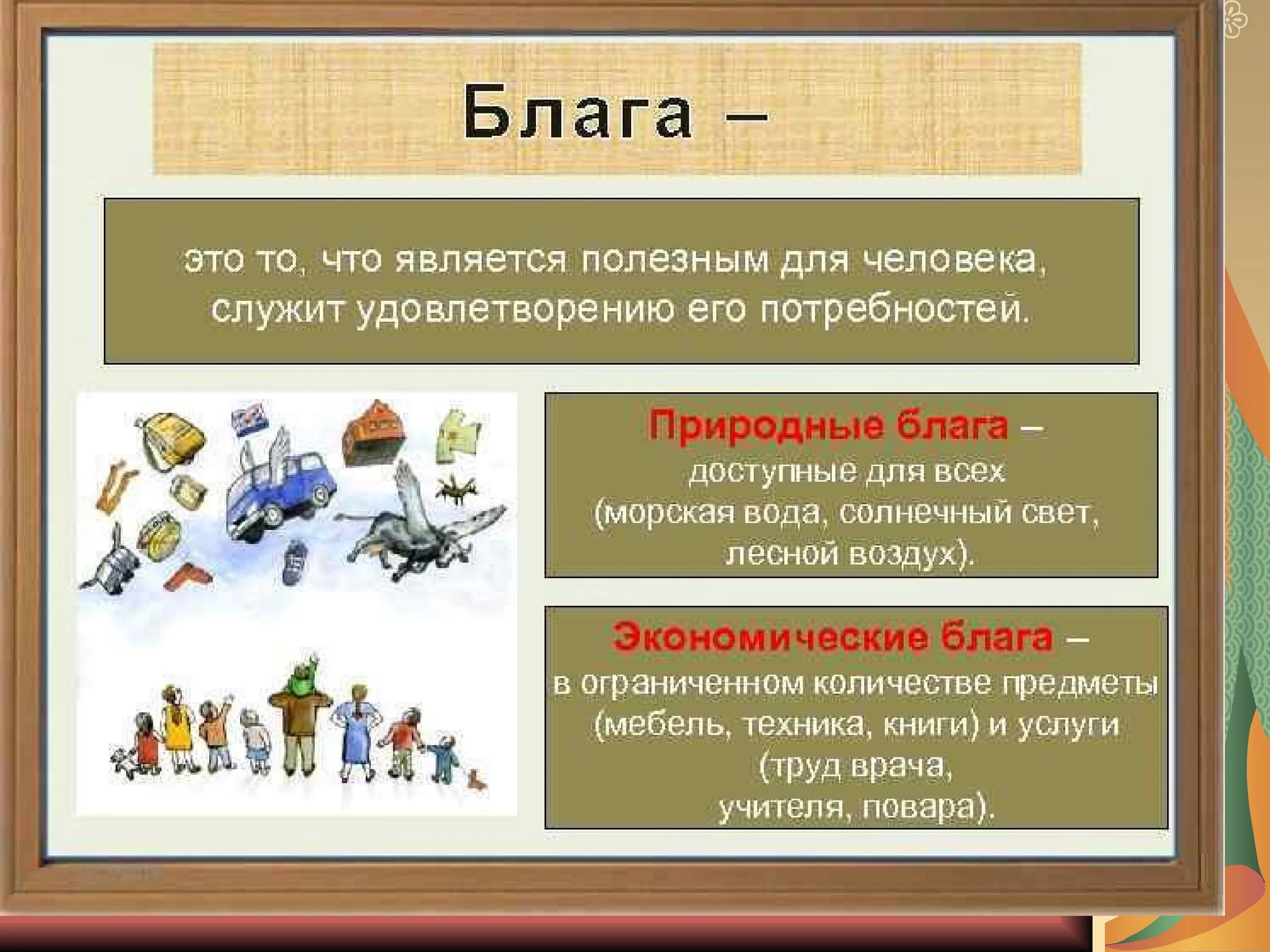 Блага –

это то, что является полезным для человека, служит удовлетворению его потребностей.

Природные блага – доступные для всех (морская вода, солнечный свет, лесной воздух).

Экономические блага – в ограниченном количестве предметы (мебель, техника, книги) и услуги (труд врача, учителя, повара).